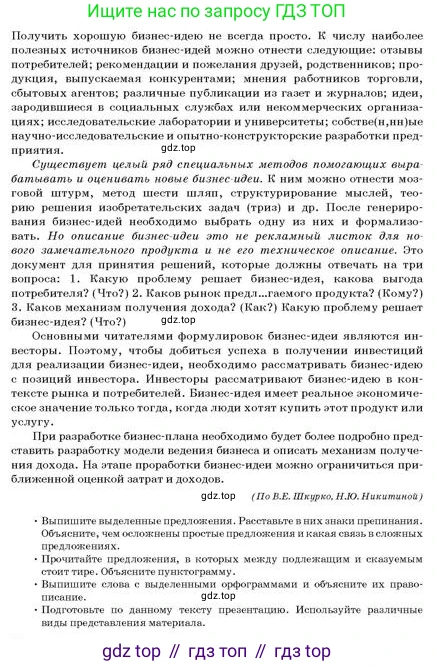 Ищите нас по запросу ГДЗ ТОП

Получить хорошую бизнес-идею не всегда просто. К числу наиболее полезных источников бизнес-идей можно отнести следующие: отзывы потребителей; рекомендации и пожелания друзей, родственников; продукция, выпускаемая конкурентами; мнения работников торговли, сбытовых агентов; различные публикации из газет и журналов; идеи, зародившиеся в социальных службах или некоммерческих организациях; исследовательские лаборатории и университеты; собстве(н,нн)ые научно-исследовательские и опытно-конструкторские разработки предприятия.

gdz.top

Существует целый ряд специальных методов помогающих вырабатывать и оценивать новые бизнес-идеи. К ним можно отнести мозговой штурм, метод шести шляп, структурирование мыслей, теорию решения изобретательских задач (триз) и др. После генерирования бизнес-идей необходимо выбрать одну из них и формализовать. Но описание бизнес-идеи это не рекламный листок для нового замечательного продукта и не его техническое описание. Это документ для принятия решений, которые должны отвечать на три вопроса: 1. Какую проблему решает бизнес-идея, какова выгода потребителя? (Что?) 2. Каков рынок предл...гаемого продукта? (Кому?) 3. Каков механизм получения дохода? (Как?) Какую проблему решает бизнес-идея? (Что?)

gdz.top

Основными читателями формулировок бизнес-идеи являются инвесторы. Поэтому, чтобы добиться успеха в получении инвестиций для реализации бизнес-идеи, необходимо рассматривать бизнес-идею с позиций инвестора. Инвесторы рассматривают бизнес-идею в контексте рынка и потребителей. Бизнес-идея имеет реальное экономическое значение только тогда, когда люди хотят купить этот продукт или услугу.

При разработке бизнес-плана необходимо будет более подробно представить разработку модели ведения бизнеса и описать механизм получения дохода. На этапе проработки бизнес-идеи можно ограничиться приближенной оценкой затрат и доходов.

gdz.top (По В.Е. Шкурко, Н.Ю. Никитиной)

• Выпишите выделенные предложения. Расставьте в них знаки препинания. Объясните, чем осложнены простые предложения и какая связь в сложных предложениях.
• Прочитайте предложения, в которых между подлежащим и сказуемым стоит тире. Объясните пунктограмму.
• Выпишите слова с выделенными орфограммами и объясните их правописание.
gdz.top
• Подготовьте по данному тексту презентацию. Используйте различные виды представления материала.

gdz top // гдз топ // гдз top